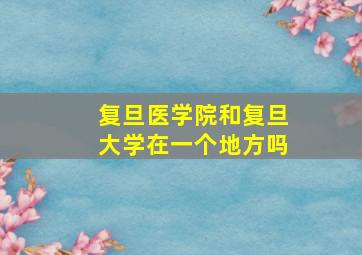 复旦医学院和复旦大学在一个地方吗